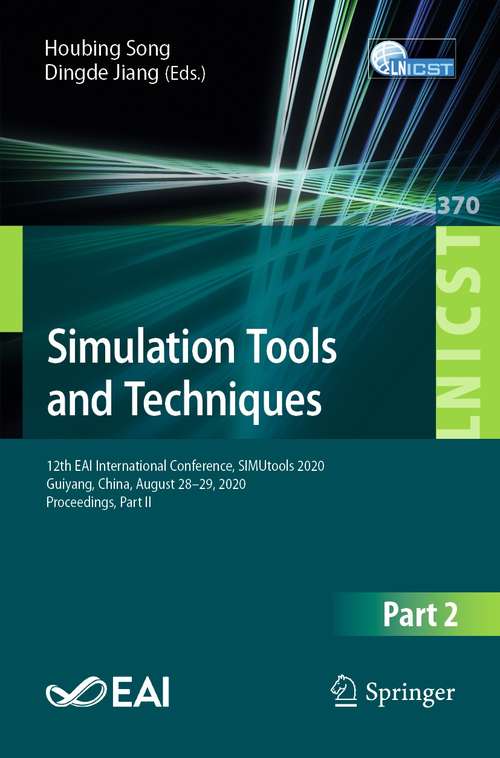 Houbing Song
Dingde Jiang (Eds.)

LNICST

370

LNICST

Simulation Tools and Techniques

12th EAI International Conference, SIMUtools 2020
Guiyang, China, August 28–29, 2020
Proceedings, Part II

Part 2

EAI

Springer